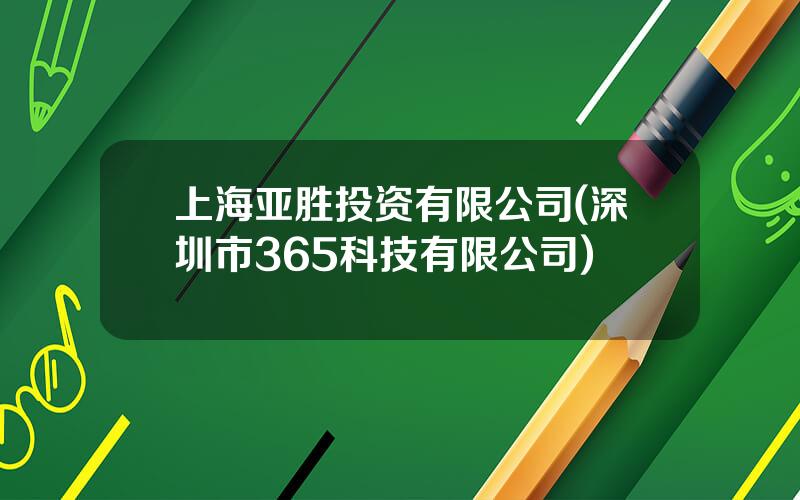 上海亚胜投资有限公司(深圳市365科技有限公司)